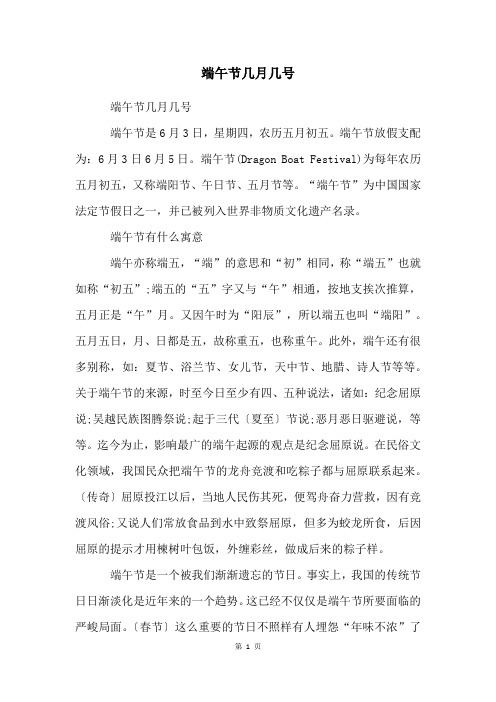 端午节几月几号

端午节几月几号

端午节是6月3日，星期四，农历五月初五。端午节放假支配为：6月3日6月5日。端午节(Dragon Boat Festival)为每年农历五月初五，又称端阳节、午日节、五月节等。“端午节”为中国国家法定节假日之一，并已被列入世界非物质文化遗产名录。

端午节有什么寓意

端午亦称端五，“端”的意思和“初”相同，称“端五”也就如称“初五”;端五的“五”字又与“午”相通，按地支挨次推算，五月正是“午”月。又因午时为“阳辰”，所以端五也叫“端阳”。五月五日，月、日都是五，故称重五，也称重午。此外，端午还有很多别称，如：夏节、浴兰节、女儿节，天中节、地腊、诗人节等等。关于端午节的来源，时至今日至少有四、五种说法，诸如：纪念屈原说;吴越民族图腾祭说;起于三代〔夏至〕节说;恶月恶日驱避说，等等。迄今为止，影响最广的端午起源的观点是纪念屈原说。在民俗文化领域，我国民众把端午节的龙舟竞渡和吃粽子都与屈原联系起来。〔传奇〕屈原投江以后，当地人民伤其死，便驾舟奋力营救，因有竞渡风俗;又说人们常放食品到水中致祭屈原，但多为蛟龙所食，后因屈原的提示才用楝树叶包饭，外缠彩丝，做成后来的粽子样。

端午节是一个被我们渐渐遗忘的节日。事实上，我国的传统节日日渐淡化是近年来的一个趋势。这已经不仅仅是端午节所要面临的严峻局面。〔春节〕这么重要的节日不照样有人埋怨“年味不浓”了

第 1 页